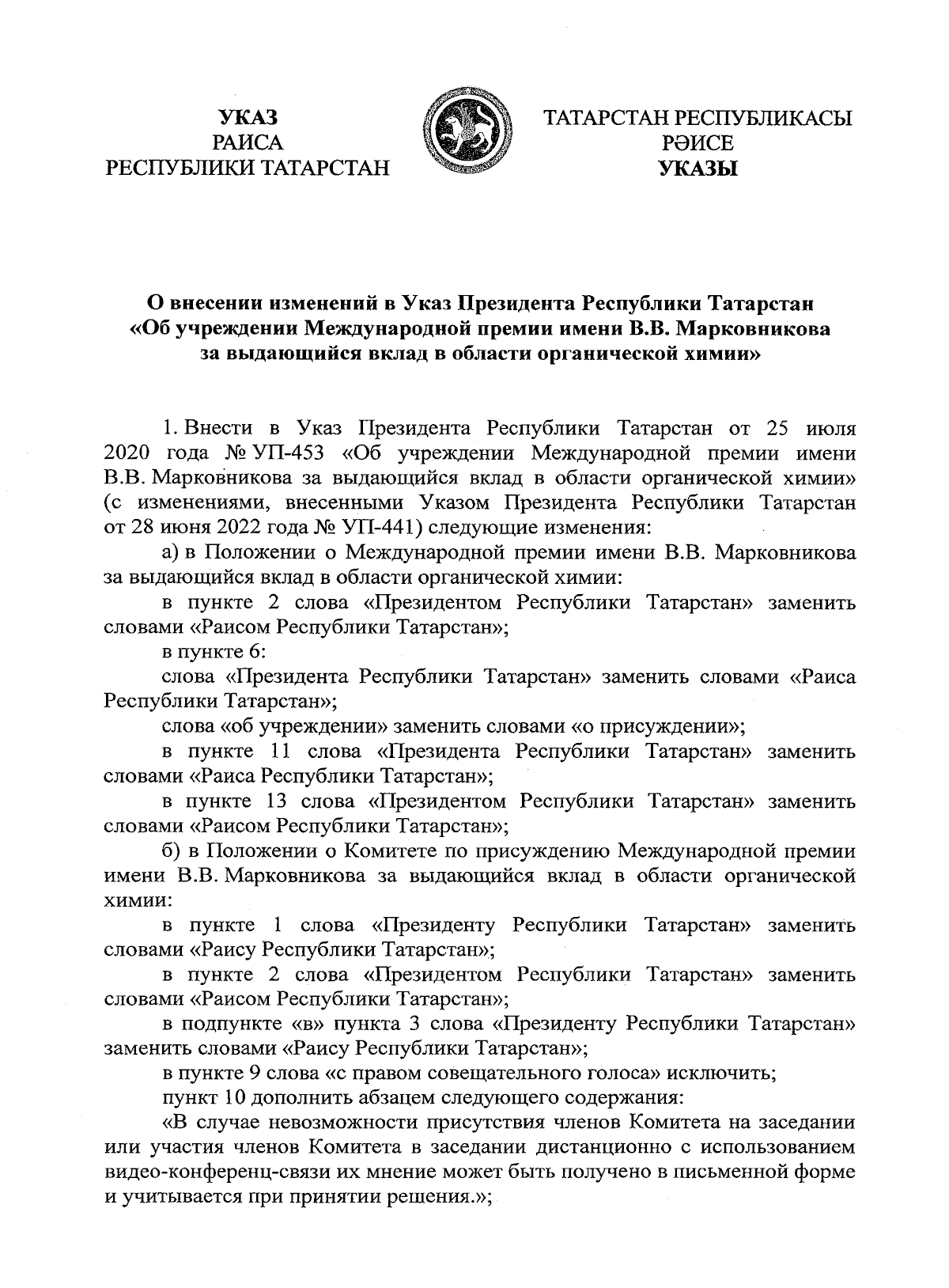 УКАЗ
РАИСА
РЕСПУБЛИКИ ТАТАРСТАН

ТАТАРСТАН РЕСПУБЛИКАСЫ
РӘИСЕ
УКАЗЫ

О внесении изменений в Указ Президента Республики Татарстан «Об учреждении Международной премии имени В.В. Марковникова за выдающийся вклад в области органической химии»

1. Внести в Указ Президента Республики Татарстан от 25 июля 2020 года № УП-453 «Об учреждении Международной премии имени В.В. Марковникова за выдающийся вклад в области органической химии» (с изменениями, внесенными Указом Президента Республики Татарстан от 28 июня 2022 года № УП-441) следующие изменения:

а) в Положении о Международной премии имени В.В. Марковникова за выдающийся вклад в области органической химии:

в пункте 2 слова «Президентом Республики Татарстан» заменить словами «Раисом Республики Татарстан»;

в пункте 6:

слова «Президента Республики Татарстан» заменить словами «Раиса Республики Татарстан»;

слова «об учреждении» заменить словами «о присуждении»;

в пункте 11 слова «Президента Республики Татарстан» заменить словами «Раиса Республики Татарстан»;

в пункте 13 слова «Президентом Республики Татарстан» заменить словами «Раисом Республики Татарстан»;

б) в Положении о Комитете по присуждению Международной премии имени В.В. Марковникова за выдающийся вклад в области органической химии:

в пункте 1 слова «Президенту Республики Татарстан» заменить словами «Раису Республики Татарстан»;

в пункте 2 слова «Президентом Республики Татарстан» заменить словами «Раисом Республики Татарстан»;

в подпункте «в» пункта 3 слова «Президенту Республики Татарстан» заменить словами «Раису Республики Татарстан»;

в пункте 9 слова «с правом совещательного голоса» исключить;

пункт 10 дополнить абзацем следующего содержания:

«В случае невозможности присутствия членов Комитета на заседании или участия членов Комитета в заседании дистанционно с использованием видео-конференц-связи их мнение может быть получено в письменной форме и учитывается при принятии решения.»;